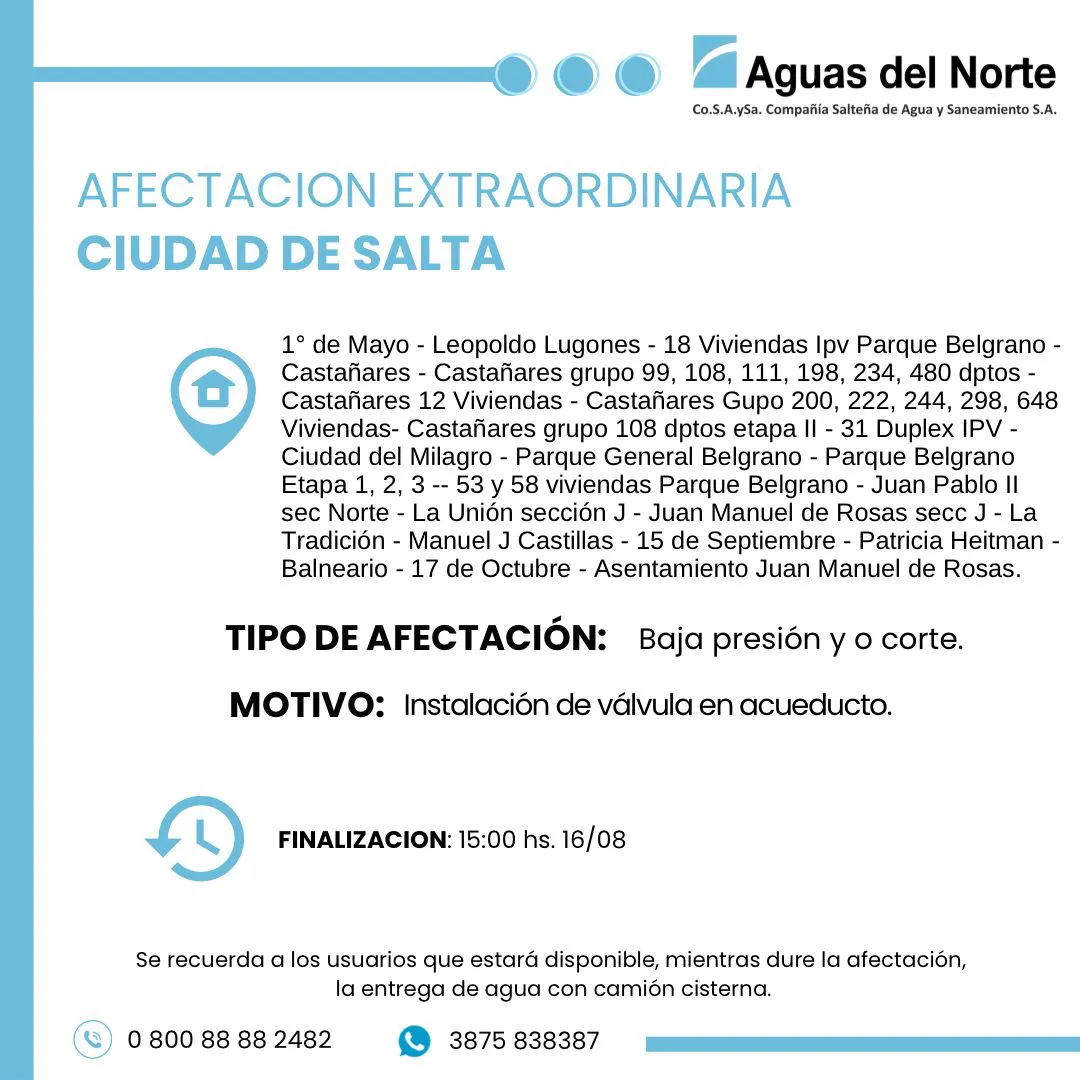 Aguas del Norte
Co.S.A.ySa. Compañía Salteña de Agua y Saneamiento S.A.

AFECTACION EXTRAORDINARIA
CIUDAD DE SALTA

1° de Mayo - Leopoldo Lugones - 18 Viviendas Ipv Parque Belgrano - Castañares - Castañares grupo 99, 108, 111, 198, 234, 480 dptos - Castañares 12 Viviendas - Castañares Gupo 200, 222, 244, 298, 648 Viviendas- Castañares grupo 108 dptos etapa II - 31 Duplex IPV - Ciudad del Milagro - Parque General Belgrano - Parque Belgrano Etapa 1, 2, 3 -- 53 y 58 viviendas Parque Belgrano - Juan Pablo II sec Norte - La Unión sección J - Juan Manuel de Rosas secc J - La Tradición - Manuel J Castillas - 15 de Septiembre - Patricia Heitman - Balneario - 17 de Octubre - Asentamiento Juan Manuel de Rosas.

TIPO DE AFECTACIÓN: Baja presión y o corte.

MOTIVO: Instalación de válvula en acueducto.

FINALIZACION: 15:00 hs. 16/08

Se recuerda a los usuarios que estará disponible, mientras dure la afectación, la entrega de agua con camión cisterna.

0 800 88 88 2482 3875 838387